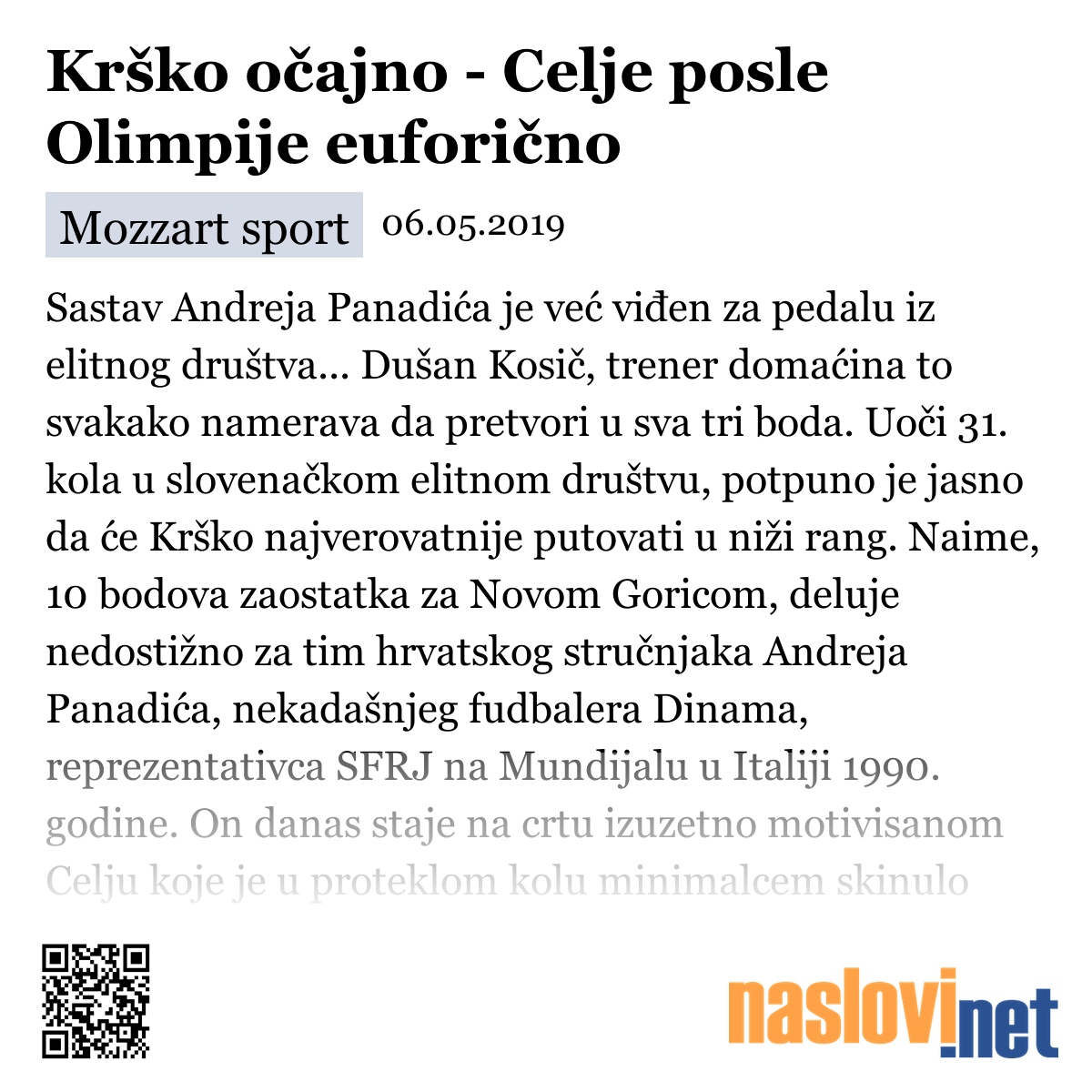 Krško očajno - Celje posle Olimpije euforično

Mozzart sport 06.05.2019

Sastav Andreja Panadića je već viđen za pedalu iz elitnog društva... Dušan Kosič, trener domaćina to svakako namerava da pretvori u sva tri boda. Uoči 31. kola u slovenačkom elitnom društvu, potpuno je jasno da će Krško najverovatnije putovati u niži rang. Naime, 10 bodova zaostatka za Novom Goricom, deluje nedostižno za tim hrvatskog stručnjaka Andreja Panadića, nekadašnjeg fudbalera Dinama, reprezentativca SFRJ na Mundijalu u Italiji 1990. godine. On danas staje na crtu izuzetno motivisanom Celju koje je u proteklom kolu minimalcem skinulo

naslovi.net